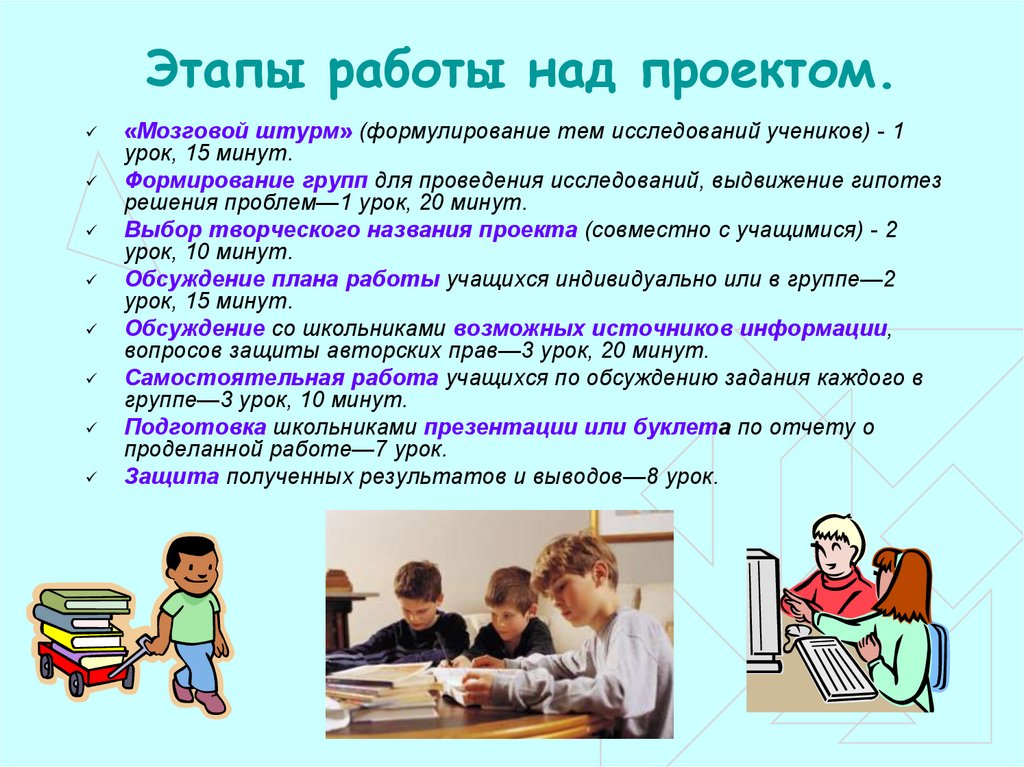 Этапы работы над проектом.

✓ «Мозговой штурм» (формулирование тем исследований учеников) - 1 урок, 15 минут.
✓ Формирование групп для проведения исследований, выдвижение гипотез решения проблем—1 урок, 20 минут.
✓ Выбор творческого названия проекта (совместно с учащимися) - 2 урок, 10 минут.
✓ Обсуждение плана работы учащихся индивидуально или в группе—2 урок, 15 минут.
✓ Обсуждение со школьниками возможных источников информации, вопросов защиты авторских прав—3 урок, 20 минут.
✓ Самостоятельная работа учащихся по обсуждению задания каждого в группе—3 урок, 10 минут.
✓ Подготовка школьниками презентации или буклета по отчету о проделанной работе—7 урок.
✓ Защита полученных результатов и выводов—8 урок.